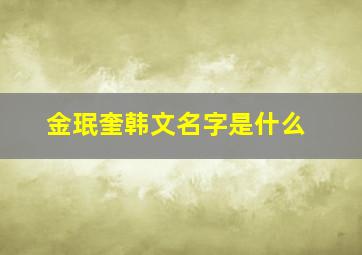 金珉奎韩文名字是什么